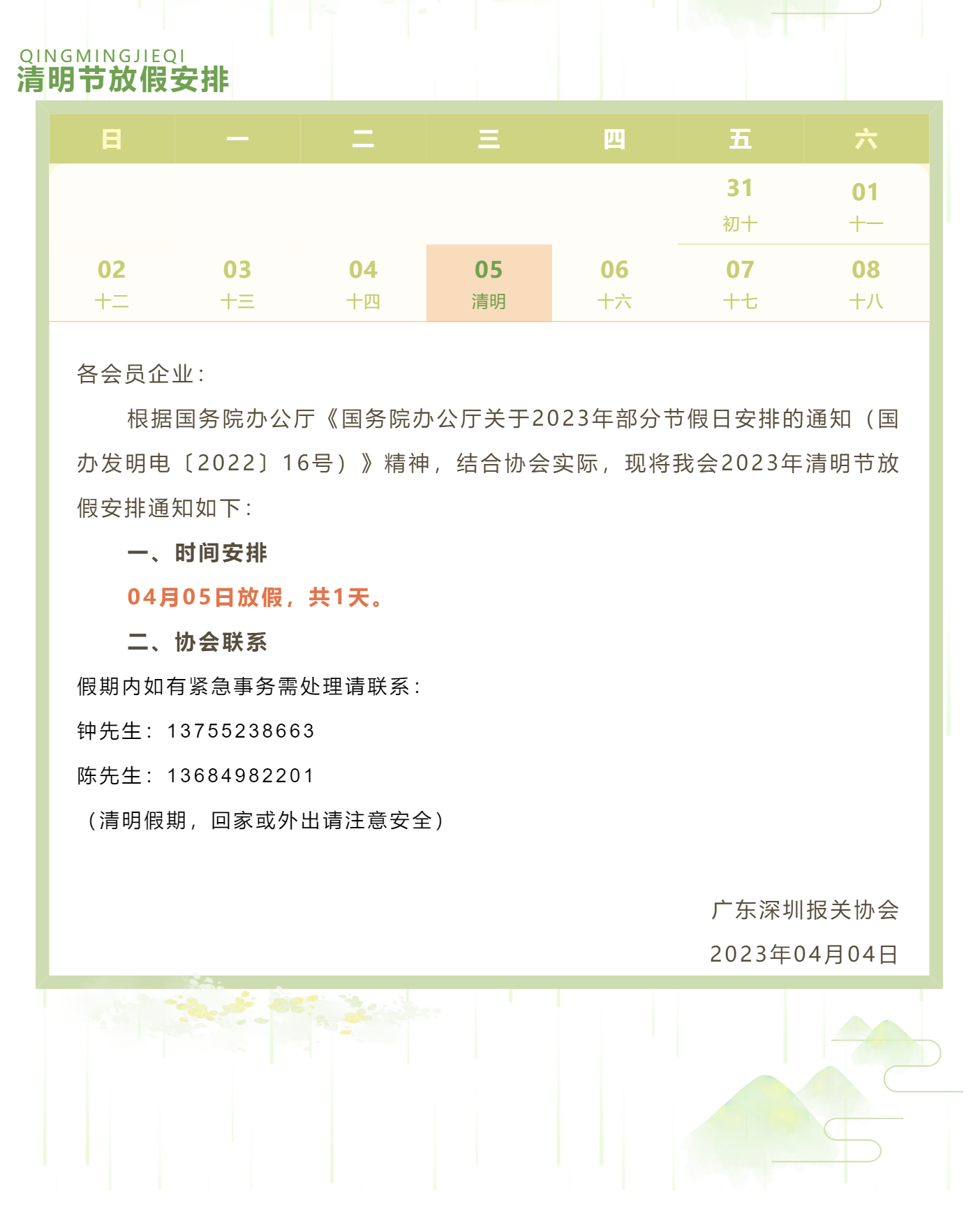 QINGMINGJIEQI
清明节放假安排

| 日 | 一 | 二 | 三 | 四 | 五 | 六 |
|---|---|---|---|---|---|---|
|  |  |  |  |  | 31 初十 | 01 十一 |
| 02 十二 | 03 十三 | 04 十四 | 05 清明 | 06 十六 | 07 十七 | 08 十八 |

各会员企业：

根据国务院办公厅《国务院办公厅关于2023年部分节假日安排的通知（国办发明电〔2022〕16号）》精神，结合协会实际，现将我会2023年清明节放假安排通知如下：

一、时间安排

04月05日放假，共1天。

二、协会联系

假期内如有紧急事务需处理请联系：

钟先生：13755238663

陈先生：13684982201

（清明假期，回家或外出请注意安全）

广东深圳报关协会

2023年04月04日